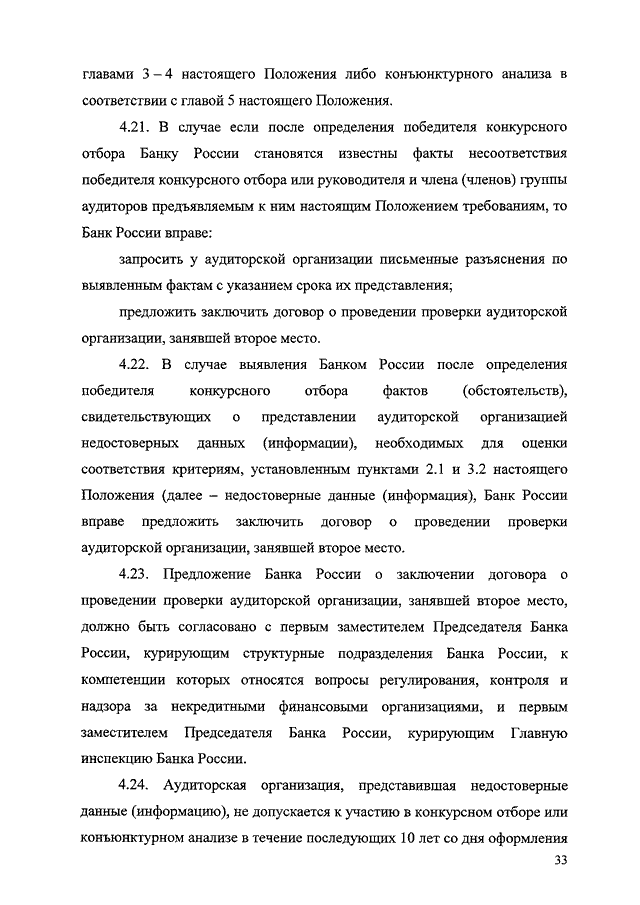 главами 3 – 4 настоящего Положения либо конъюнктурного анализа в соответствии с главой 5 настоящего Положения.

4.21. В случае если после определения победителя конкурсного отбора Банку России становятся известны факты несоответствия победителя конкурсного отбора или руководителя и члена (членов) группы аудиторов предъявляемым к ним настоящим Положением требованиям, то Банк России вправе:

запросить у аудиторской организации письменные разъяснения по выявленным фактам с указанием срока их представления;

предложить заключить договор о проведении проверки аудиторской организации, занявшей второе место.

4.22. В случае выявления Банком России после определения победителя конкурсного отбора фактов (обстоятельств), свидетельствующих о представлении аудиторской организацией недостоверных данных (информации), необходимых для оценки соответствия критериям, установленным пунктами 2.1 и 3.2 настоящего Положения (далее – недостоверные данные (информация), Банк России вправе предложить заключить договор о проведении проверки аудиторской организации, занявшей второе место.

4.23. Предложение Банка России о заключении договора о проведении проверки аудиторской организации, занявшей второе место, должно быть согласовано с первым заместителем Председателя Банка России, курирующим структурные подразделения Банка России, к компетенции которых относятся вопросы регулирования, контроля и надзора за некредитными финансовыми организациями, и первым заместителем Председателя Банка России, курирующим Главную инспекцию Банка России.

4.24. Аудиторская организация, представившая недостоверные данные (информацию), не допускается к участию в конкурсном отборе или конъюнктурном анализе в течение последующих 10 лет со дня оформления

33